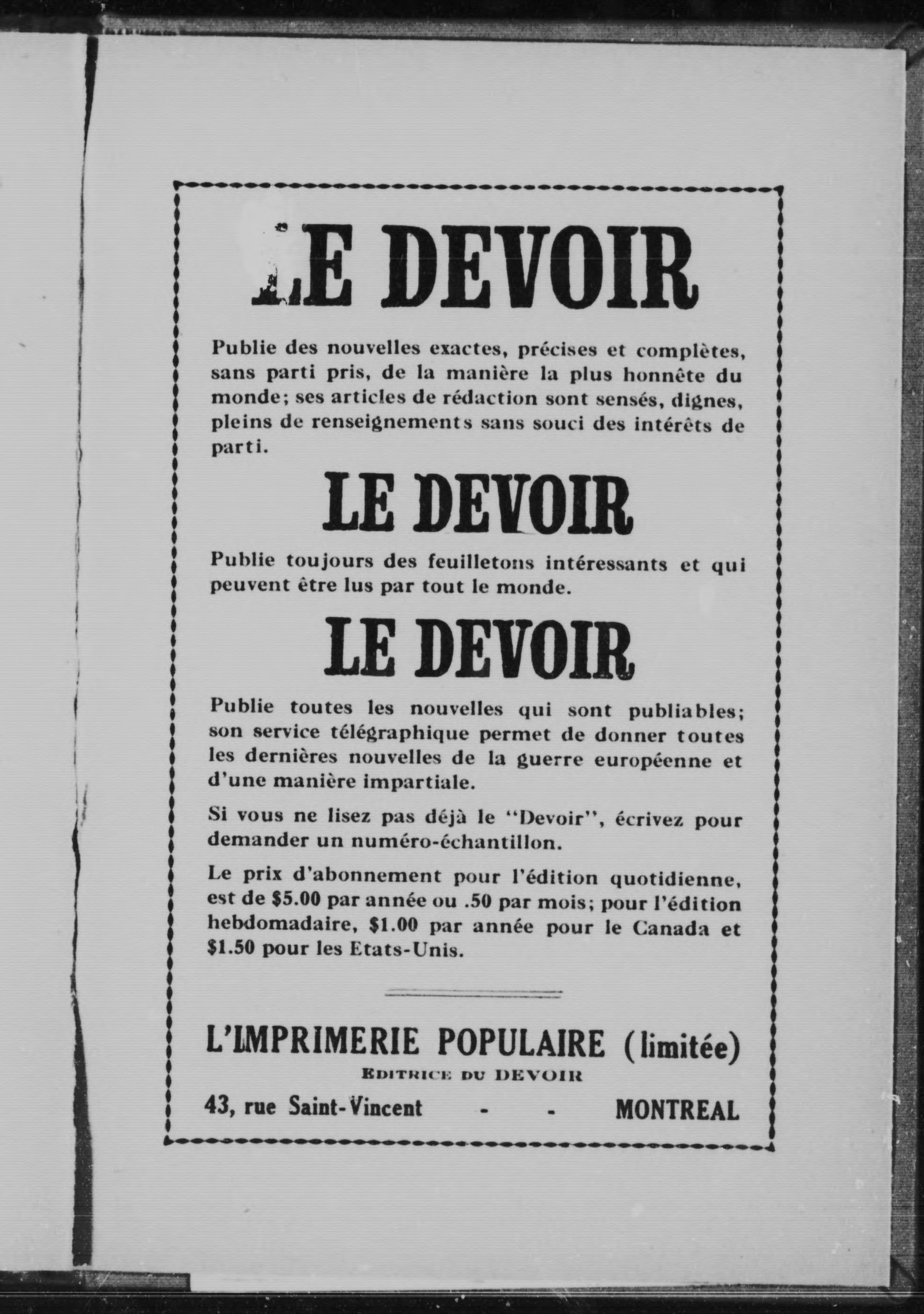 LE DEVOIR

Publie des nouvelles exactes, précises et complètes, sans parti pris, de la manière la plus honnête du monde; ses articles de rédaction sont sensés, dignes, pleins de renseignements sans souci des intérêts de parti.

LE DEVOIR

Publie toujours des feuilletons intéressants et qui peuvent être lus par tout le monde.

LE DEVOIR

Publie toutes les nouvelles qui sont publiables; son service télégraphique permet de donner toutes les dernières nouvelles de la guerre européenne et d'une manière impartiale.

Si vous ne lisez pas déjà le "Devoir", écrivez pour demander un numéro-échantillon.

Le prix d'abonnement pour l'édition quotidienne, est de $5.00 par année ou .50 par mois; pour l'édition hebdomadaire, $1.00 par année pour le Canada et $1.50 pour les Etats-Unis.

L'IMPRIMERIE POPULAIRE (limitée)
EDITRICE DU DEVOIR
43, rue Saint-Vincent - - MONTREAL